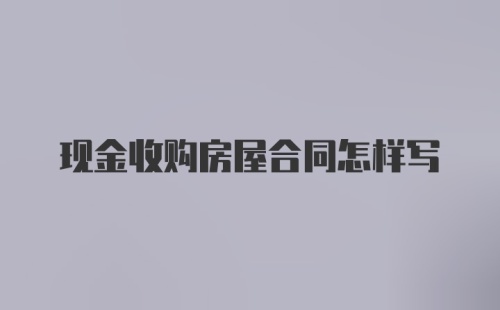 现金收购房屋合同怎样写